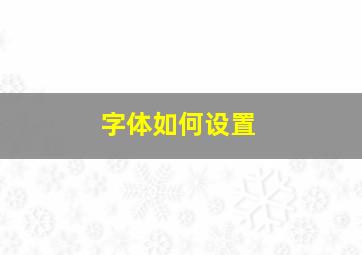 字体如何设置